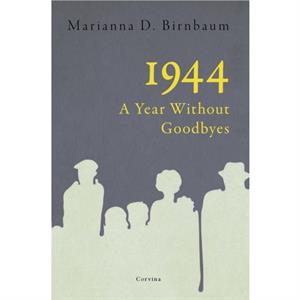 Marianna D. Birnbaum

1944
A Year Without Goodbyes

Corvina